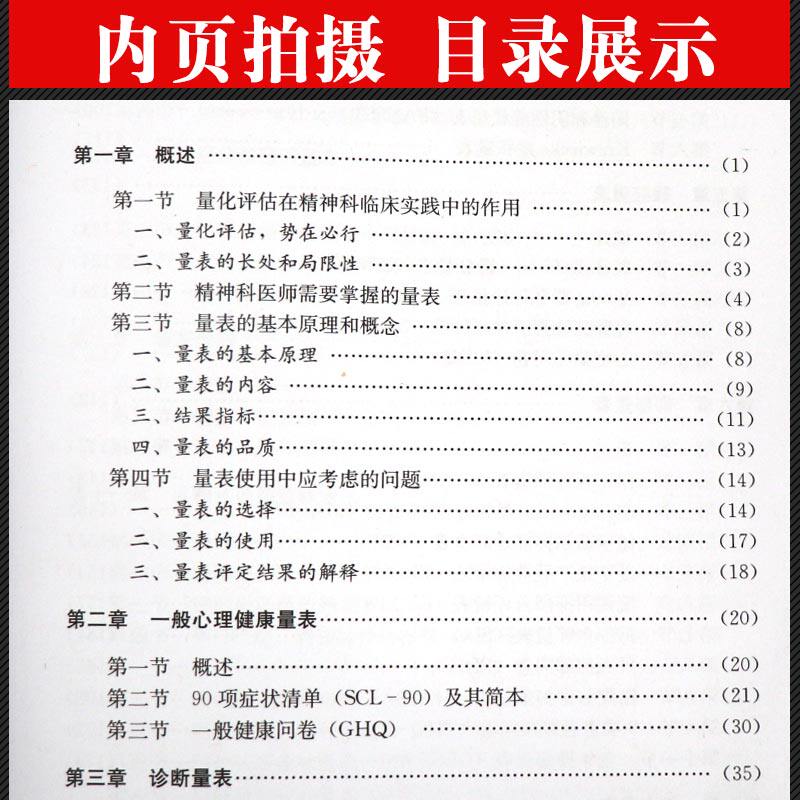 内页拍摄 目录展示

第一章 概述 (1)

第一节 量化评估在精神科临床实践中的作用 (1)
一、量化评估，势在必行 (2)
二、量表的长处和局限性 (3)
第二节 精神科医师需要掌握的量表 (4)
第三节 量表的基本原理和概念 (8)
一、量表的基本原理 (8)
二、量表的内容 (9)
三、结果指标 (11)
四、量表的品质 (13)
第四节 量表使用中应考虑的问题 (14)
一、量表的选择 (14)
二、量表的使用 (17)
三、量表评定结果的解释 (18)

第二章 一般心理健康量表 (20)

第一节 概述 (20)
第二节 90项症状清单（SCL－90）及其简本 (21)
第三节 一般健康问卷（GHQ） (30)

第三章 诊断量表 (35)